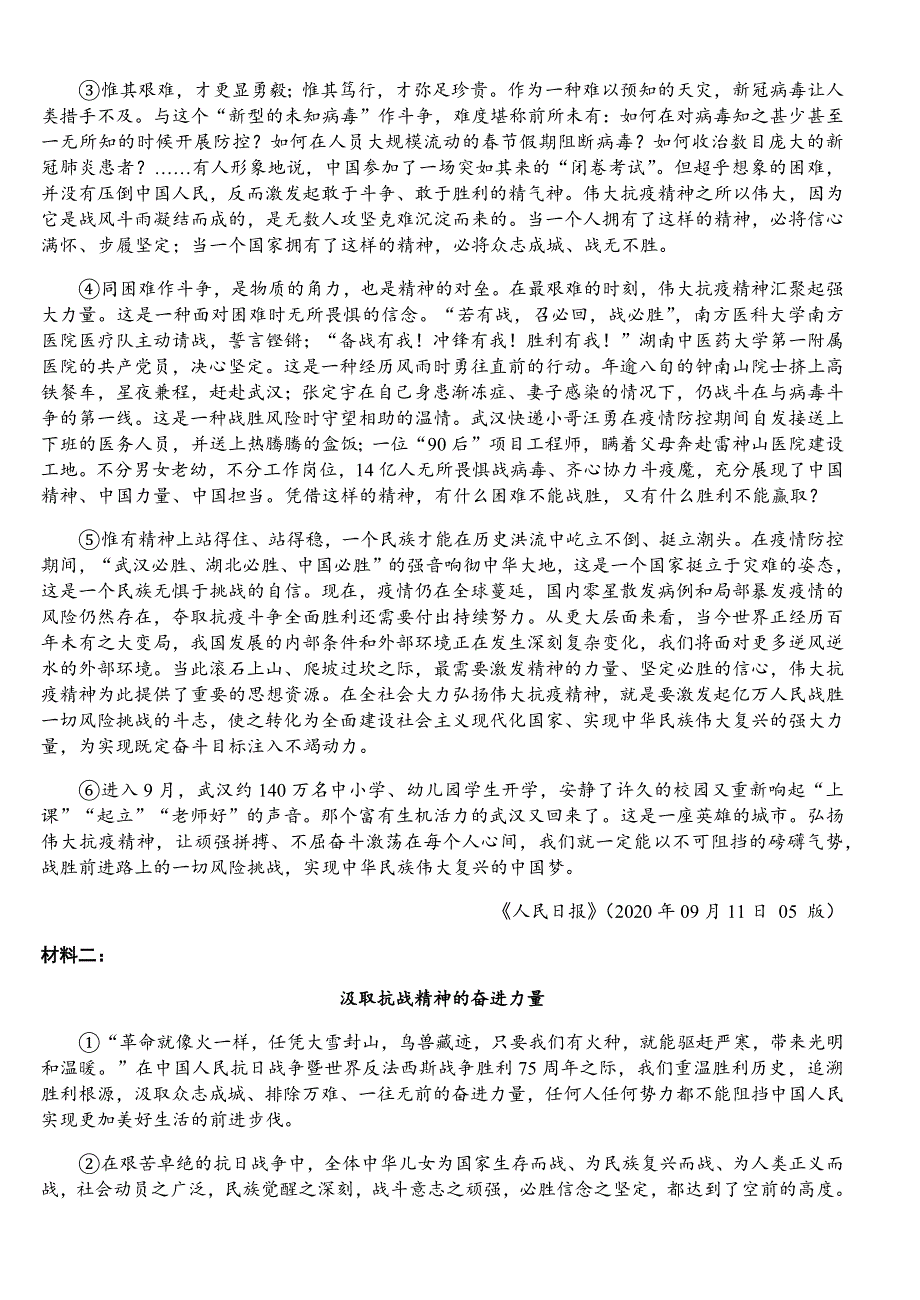 ③惟其艰难，才更显勇毅；惟其笃行，才弥足珍贵。作为一种难以预知的天灾，新冠病毒让人类措手不及。与这个“新型的未知病毒”作斗争，难度堪称前所未有：如何在对病毒知之甚少甚至一无所知的时候开展防控？如何在人员大规模流动的春节假期阻断病毒？如何收治数目庞大的新冠肺炎患者？……有人形象地说，中国参加了一场突如其来的“闭卷考试”。但超乎想象的困难，并没有压倒中国人民，反而激发起敢于斗争、敢于胜利的精气神。伟大抗疫精神之所以伟大，因为它是战风斗雨凝结而成的，是无数人攻坚克难沉淀而来的。当一个人拥有了这样的精神，必将信心满怀、步履坚定；当一个国家拥有了这样的精神，必将众志成城、战无不胜。

④同困难作斗争，是物质的角力，也是精神的对垒。在最艰难的时刻，伟大抗疫精神汇聚起强大力量。这是一种面对困难时无所畏惧的信念。“若有战，召必回，战必胜”，南方医科大学南方医院医疗队主动请战，誓言铿锵；“备战有我！冲锋有我！胜利有我！”湖南中医药大学第一附属医院的共产党员，决心坚定。这是一种经历风雨时勇往直前的行动。年逾八旬的钟南山院士挤上高铁餐车，星夜兼程，赶赴武汉；张定宇在自己身患渐冻症、妻子感染的情况下，仍战斗在与病毒斗争的第一线。这是一种战胜风险时守望相助的温情。武汉快递小哥汪勇在疫情防控期间自发接送上下班的医务人员，并送上热腾腾的盒饭；一位“90后”项目工程师，瞒着父母奔赴雷神山医院建设工地。不分男女老幼，不分工作岗位，14亿人无所畏惧战病毒、齐心协力斗疫魔，充分展现了中国精神、中国力量、中国担当。凭借这样的精神，有什么困难不能战胜，又有什么胜利不能赢取？

⑤惟有精神上站得住、站得稳，一个民族才能在历史洪流中屹立不倒、挺立潮头。在疫情防控期间，“武汉必胜、湖北必胜、中国必胜”的强音响彻中华大地，这是一个国家挺立于灾难的姿态，这是一个民族无惧于挑战的自信。现在，疫情仍在全球蔓延，国内零星散发病例和局部暴发疫情的风险仍然存在，夺取抗疫斗争全面胜利还需要付出持续努力。从更大层面来看，当今世界正经历百年未有之大变局，我国发展的内部条件和外部环境正在发生深刻复杂变化，我们将面对更多逆风逆水的外部环境。当此滚石上山、爬坡过坎之际，最需要激发精神的力量、坚定必胜的信心，伟大抗疫精神为此提供了重要的思想资源。在全社会大力弘扬伟大抗疫精神，就是要激发起亿万人民战胜一切风险挑战的斗志，使之转化为全面建设社会主义现代化国家、实现中华民族伟大复兴的强大力量，为实现既定奋斗目标注入不竭动力。

⑥进入9月，武汉约140万名中小学、幼儿园学生开学，安静了许久的校园又重新响起“上课”“起立”“老师好”的声音。那个富有生机活力的武汉又回来了。这是一座英雄的城市。弘扬伟大抗疫精神，让顽强拼搏、不屈奋斗激荡在每个人心间，我们就一定能以不可阻挡的磅礴气势，战胜前进路上的一切风险挑战，实现中华民族伟大复兴的中国梦。

《人民日报》(2020年09月11日 05 版)

材料二：

汲取抗战精神的奋进力量

①“革命就像火一样，任凭大雪封山，鸟兽藏迹，只要我们有火种，就能驱赶严寒，带来光明和温暖。”在中国人民抗日战争暨世界反法西斯战争胜利75周年之际，我们重温胜利历史，追溯胜利根源，汲取众志成城、排除万难、一往无前的奋进力量，任何人任何势力都不能阻挡中国人民实现更加美好生活的前进步伐。

②在艰苦卓绝的抗日战争中，全体中华儿女为国家生存而战、为民族复兴而战、为人类正义而战，社会动员之广泛，民族觉醒之深刻，战斗意志之顽强，必胜信念之坚定，都达到了空前的高度。